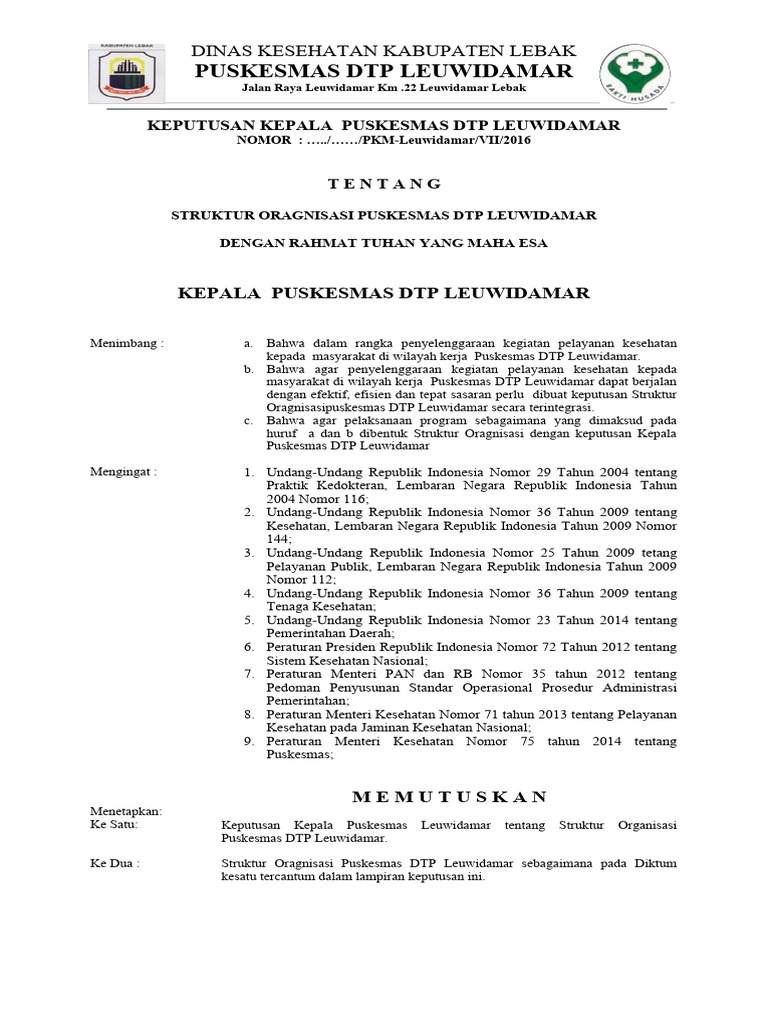 KABUPATEN LEBAK

DINAS KESEHATAN KABUPATEN LEBAK
PUSKESMAS DTP LEUWIDAMAR
Jalan Raya Leuwidamar Km .22 Leuwidamar Lebak

BAKTI HUSADA

KEPUTUSAN KEPALA PUSKESMAS DTP LEUWIDAMAR
NOMOR : …../……/PKM-Leuwidamar/VII/2016

T E N T A N G

STRUKTUR ORAGNISASI PUSKESMAS DTP LEUWIDAMAR

DENGAN RAHMAT TUHAN YANG MAHA ESA

KEPALA PUSKESMAS DTP LEUWIDAMAR

Menimbang :

a. Bahwa dalam rangka penyelenggaraan kegiatan pelayanan kesehatan kepada masyarakat di wilayah kerja Puskesmas DTP Leuwidamar.
b. Bahwa agar penyelenggaraan kegiatan pelayanan kesehatan kepada masyarakat di wilayah kerja Puskesmas DTP Leuwidamar dapat berjalan dengan efektif, efisien dan tepat sasaran perlu dibuat keputusan Struktur Oragnisasipuskesmas DTP Leuwidamar secara terintegrasi.
c. Bahwa agar pelaksanaan program sebagaimana yang dimaksud pada huruf a dan b dibentuk Struktur Oragnisasi dengan keputusan Kepala Puskesmas DTP Leuwidamar

Mengingat :

1. Undang-Undang Republik Indonesia Nomor 29 Tahun 2004 tentang Praktik Kedokteran, Lembaran Negara Republik Indonesia Tahun 2004 Nomor 116;
2. Undang-Undang Republik Indonesia Nomor 36 Tahun 2009 tentang Kesehatan, Lembaran Negara Republik Indonesia Tahun 2009 Nomor 144;
3. Undang-Undang Republik Indonesia Nomor 25 Tahun 2009 tetang Pelayanan Publik, Lembaran Negara Republik Indonesia Tahun 2009 Nomor 112;
4. Undang-Undang Republik Indonesia Nomor 36 Tahun 2009 tentang Tenaga Kesehatan;
5. Undang-Undang Republik Indonesia Nomor 23 Tahun 2014 tentang Pemerintahan Daerah;
6. Peraturan Presiden Republik Indonesia Nomor 72 Tahun 2012 tentang Sistem Kesehatan Nasional;
7. Peraturan Menteri PAN dan RB Nomor 35 tahun 2012 tentang Pedoman Penyusunan Standar Operasional Prosedur Administrasi Pemerintahan;
8. Peraturan Menteri Kesehatan Nomor 71 tahun 2013 tentang Pelayanan Kesehatan pada Jaminan Kesehatan Nasional;
9. Peraturan Menteri Kesehatan Nomor 75 tahun 2014 tentang Puskesmas;

M E M U T U S K A N

Menetapkan:
Ke Satu: Keputusan Kepala Puskesmas Leuwidamar tentang Struktur Organisasi Puskesmas DTP Leuwidamar.

Ke Dua : Struktur Oragnisasi Puskesmas DTP Leuwidamar sebagaimana pada Diktum kesatu tercantum dalam lampiran keputusan ini.